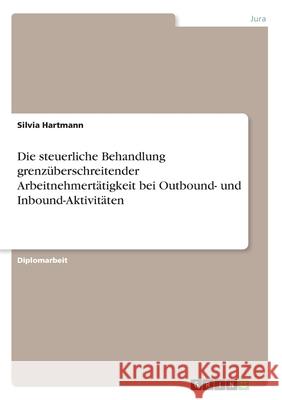 Jura

Silvia Hartmann

Die steuerliche Behandlung grenzüberschreitender Arbeitnehmertätigkeit bei Outbound- und Inbound-Aktivitäten

Diplomarbeit

Kraina Książek